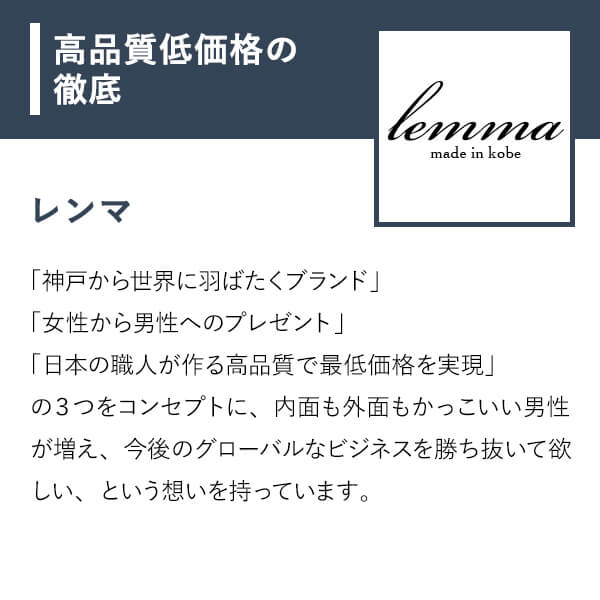 高品質低価格の徹底

lemma
made in kobe

レンマ

「神戸から世界に羽ばたくブランド」
「女性から男性へのプレゼント」
「日本の職人が作る高品質で最低価格を実現」
の３つをコンセプトに、内面も外面もかっこいい男性が増え、今後のグローバルなビジネスを勝ち抜いて欲しい、という想いを持っています。